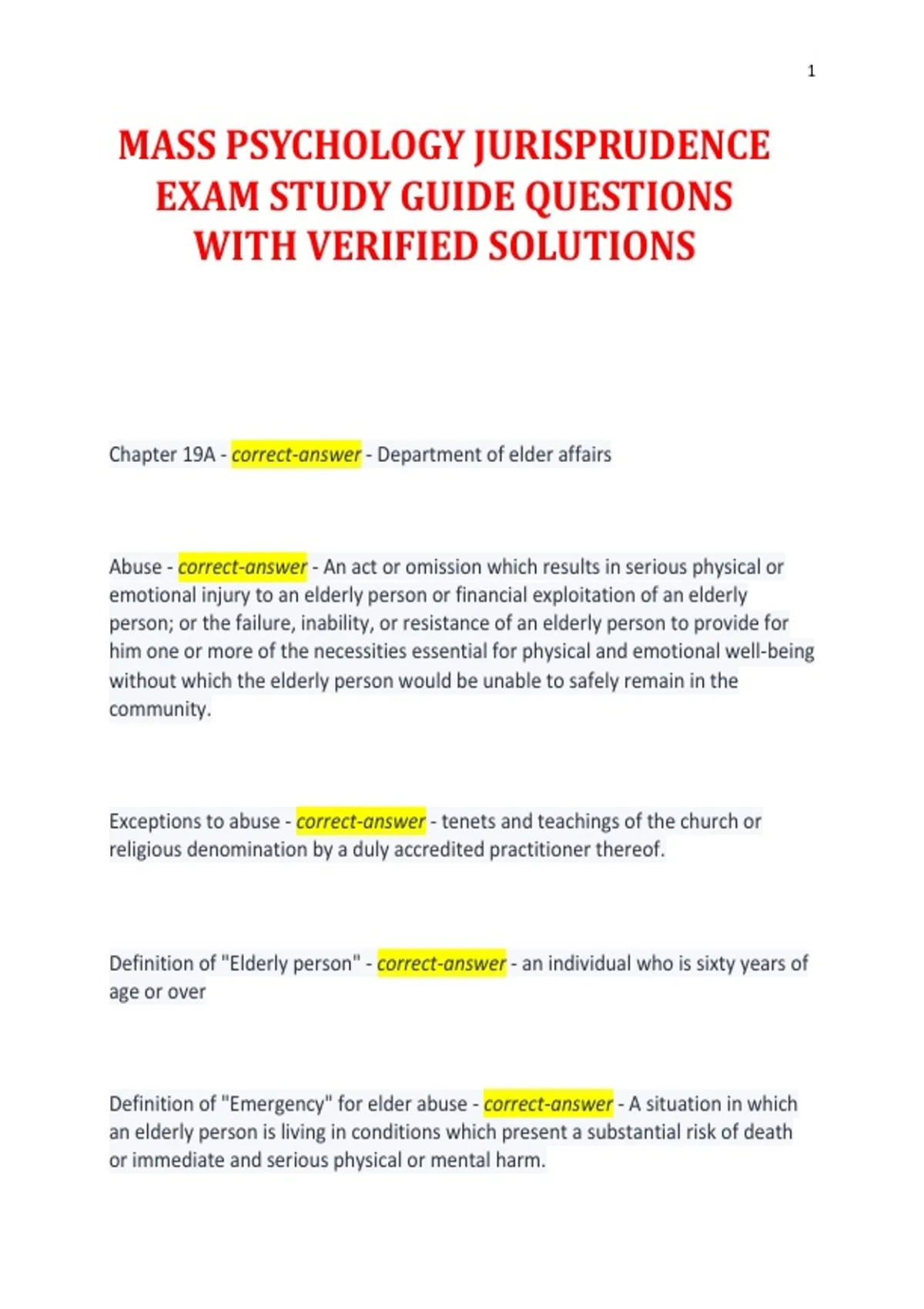 1

MASS PSYCHOLOGY JURISPRUDENCE EXAM STUDY GUIDE QUESTIONS WITH VERIFIED SOLUTIONS

Chapter 19A - correct-answer - Department of elder affairs

Abuse - correct-answer - An act or omission which results in serious physical or emotional injury to an elderly person or financial exploitation of an elderly person; or the failure, inability, or resistance of an elderly person to provide for him one or more of the necessities essential for physical and emotional well-being without which the elderly person would be unable to safely remain in the community.

Exceptions to abuse - correct-answer - tenets and teachings of the church or religious denomination by a duly accredited practitioner thereof.

Definition of "Elderly person" - correct-answer - an individual who is sixty years of age or over

Definition of "Emergency" for elder abuse - correct-answer - A situation in which an elderly person is living in conditions which present a substantial risk of death or immediate and serious physical or mental harm.